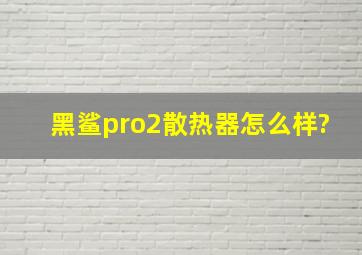 黑鲨pro2散热器怎么样?